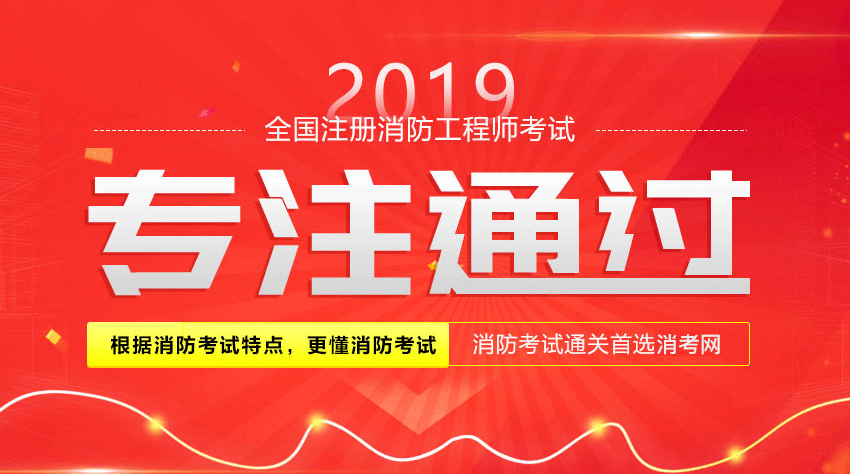 2019
全国注册消防工程师考试

专注通过

根据消防考试特点，更懂消防考试

消防考试通关首选消考网